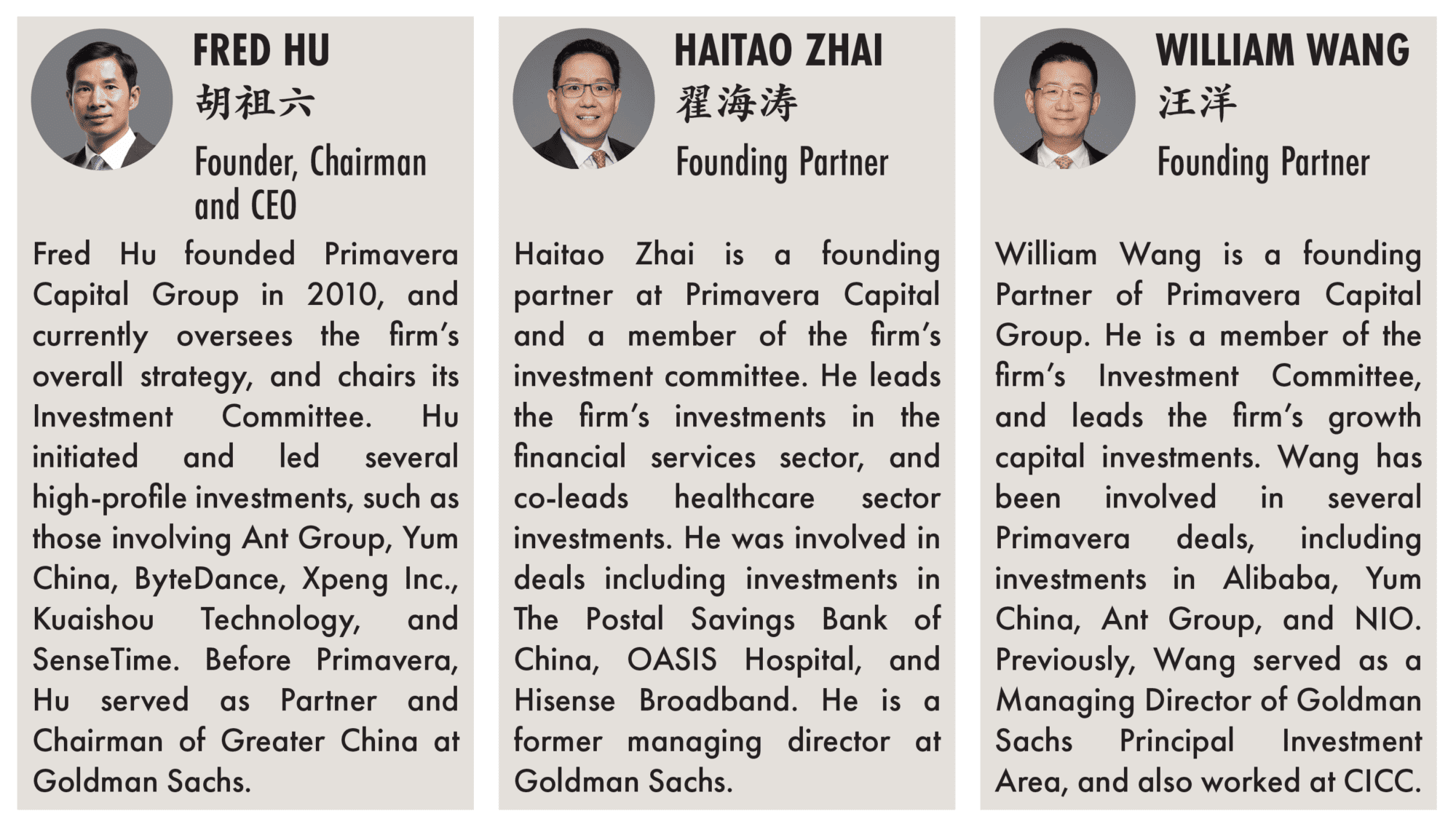 FRED HU
胡祖六
Founder, Chairman and CEO

Fred Hu founded Primavera Capital Group in 2010, and currently oversees the firm's overall strategy, and chairs its Investment Committee. Hu initiated and led several high-profile investments, such as those involving Ant Group, Yum China, ByteDance, Xpeng Inc., Kuaishou Technology, and SenseTime. Before Primavera, Hu served as Partner and Chairman of Greater China at Goldman Sachs.

HAITAO ZHAI
翟海涛
Founding Partner

Haitao Zhai is a founding partner at Primavera Capital and a member of the firm's investment committee. He leads the firm's investments in the financial services sector, and co-leads healthcare sector investments. He was involved in deals including investments in The Postal Savings Bank of China, OASIS Hospital, and Hisense Broadband. He is a former managing director at Goldman Sachs.

WILLIAM WANG
汪洋
Founding Partner

William Wang is a founding Partner of Primavera Capital Group. He is a member of the firm's Investment Committee, and leads the firm's growth capital investments. Wang has been involved in several Primavera deals, including investments in Alibaba, Yum China, Ant Group, and NIO. Previously, Wang served as a Managing Director of Goldman Sachs Principal Investment Area, and also worked at CICC.